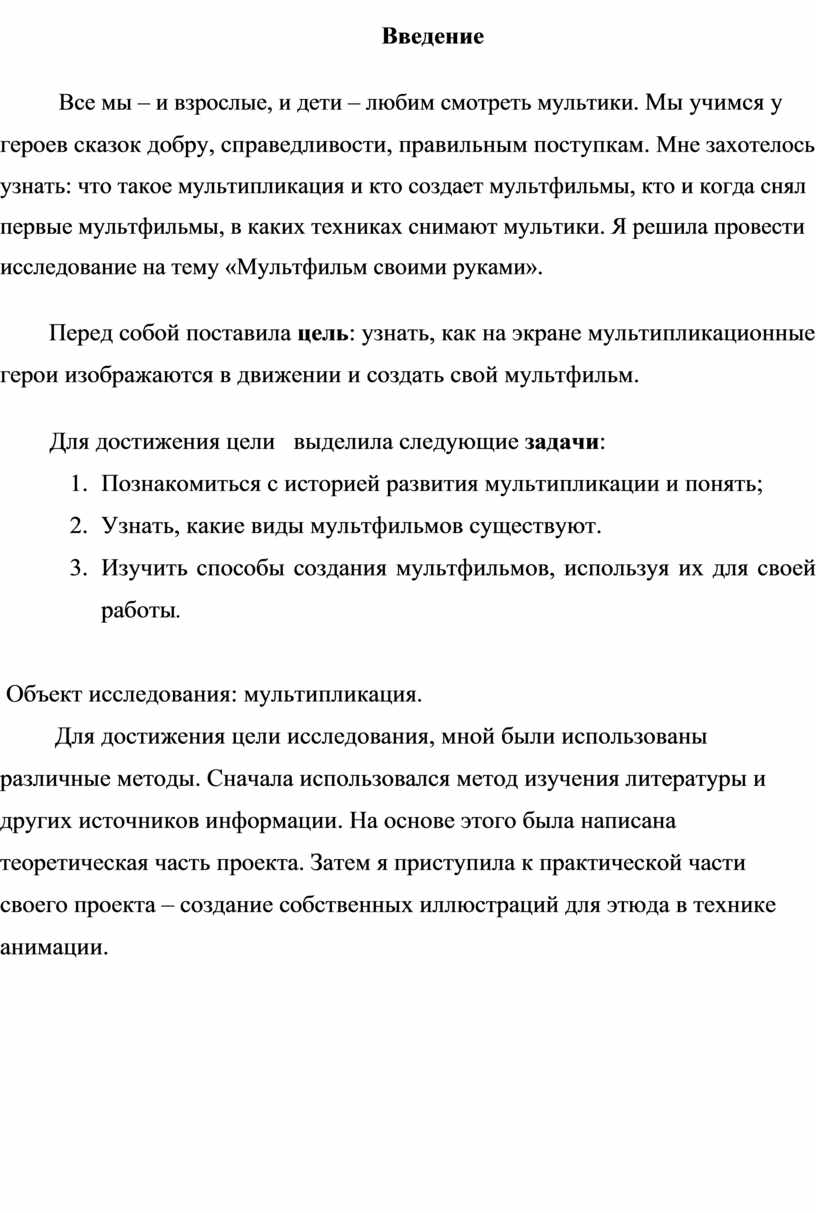 Введение

Все мы – и взрослые, и дети – любим смотреть мультики. Мы учимся у героев сказок добру, справедливости, правильным поступкам. Мне захотелось узнать: что такое мультипликация и кто создает мультфильмы, кто и когда снял первые мультфильмы, в каких техниках снимают мультики. Я решила провести исследование на тему «Мультфильм своими руками».

Перед собой поставила цель: узнать, как на экране мультипликационные герои изображаются в движении и создать свой мультфильм.

Для достижения цели выделила следующие задачи:
1. Познакомиться с историей развития мультипликации и понять;
2. Узнать, какие виды мультфильмов существуют.
3. Изучить способы создания мультфильмов, используя их для своей работы.

Объект исследования: мультипликация.

Для достижения цели исследования, мной были использованы различные методы. Сначала использовался метод изучения литературы и других источников информации. На основе этого была написана теоретическая часть проекта. Затем я приступила к практической части своего проекта – создание собственных иллюстраций для этюда в технике анимации.